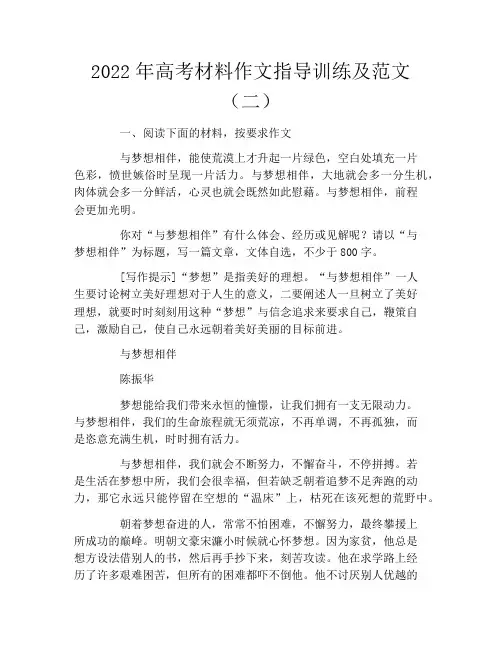 2022年高考材料作文指导训练及范文（二）

一、阅读下面的材料，按要求作文

与梦想相伴，能使荒漠上才升起一片绿色，空白处填充一片色彩，愤世嫉俗时呈现一片活力。与梦想相伴，大地就会多一分生机，肉体就会多一分鲜活，心灵也就会既然如此慰藉。与梦想相伴，前程会更加光明。

你对“与梦想相伴”有什么体会、经历或见解呢？请以“与梦想相伴”为标题，写一篇文章，文体自选，不少于800字。

[写作提示]“梦想”是指美好的理想。“与梦想相伴”一人生要讨论树立美好理想对于人生的意义，二要阐述人一旦树立了美好理想，就要时时刻刻用这种“梦想”与信念追求来要求自己，鞭策自己，激励自己，使自己永远朝着美好美丽的目标前进。

与梦想相伴

陈振华

梦想能给我们带来永恒的憧憬，让我们拥有一支无限动力。与梦想相伴，我们的生命旅程就无须荒凉，不再单调，不再孤独，而是恣意充满生机，时时拥有活力。

与梦想相伴，我们就会不断努力，不懈奋斗，不停拼搏。若是生活在梦想中所，我们会很幸福，但若缺乏朝着追梦不足奔跑的动力，那它永远只能停留在空想的“温床”上，枯死在该死想的荒野中。

朝着梦想奋进的人，常常不怕困难，不懈努力，最终攀援上所成功的巅峰。明朝文豪宋濂小时候就心怀梦想。因为家贫，他总是想方设法借别人的书，然后再手抄下来，刻苦攻读。他在求学路上经历了许多艰难困苦，但所有的困难都吓不倒他。他不讨厌别人优越的